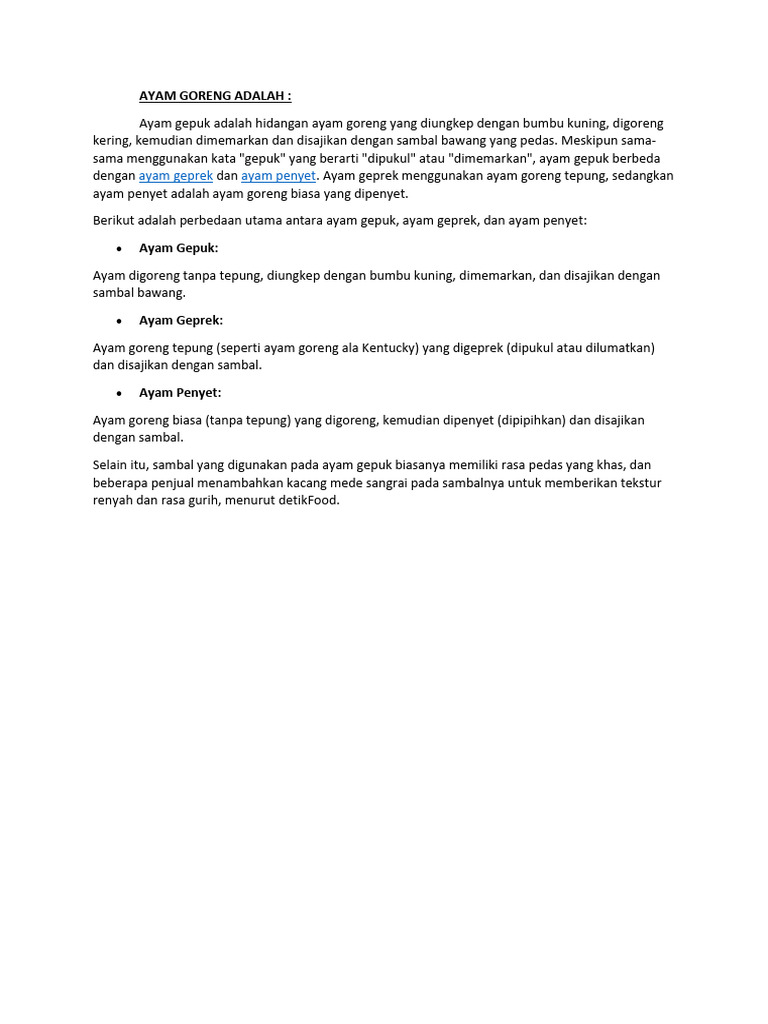 AYAM GORENG ADALAH :

Ayam gepuk adalah hidangan ayam goreng yang diungkep dengan bumbu kuning, digoreng kering, kemudian dimemarkan dan disajikan dengan sambal bawang yang pedas. Meskipun sama-sama menggunakan kata "gepuk" yang berarti "dipukul" atau "dimemarkan", ayam gepuk berbeda dengan ayam geprek dan ayam penyet. Ayam geprek menggunakan ayam goreng tepung, sedangkan ayam penyet adalah ayam goreng biasa yang dipenyet.

Berikut adalah perbedaan utama antara ayam gepuk, ayam geprek, dan ayam penyet:

• Ayam Gepuk:

Ayam digoreng tanpa tepung, diungkep dengan bumbu kuning, dimemarkan, dan disajikan dengan sambal bawang.

• Ayam Geprek:

Ayam goreng tepung (seperti ayam goreng ala Kentucky) yang digeprek (dipukul atau dilumatkan) dan disajikan dengan sambal.

• Ayam Penyet:

Ayam goreng biasa (tanpa tepung) yang digoreng, kemudian dipenyet (dipipihkan) dan disajikan dengan sambal.

Selain itu, sambal yang digunakan pada ayam gepuk biasanya memiliki rasa pedas yang khas, dan beberapa penjual menambahkan kacang mede sangrai pada sambalnya untuk memberikan tekstur renyah dan rasa gurih, menurut detikFood.